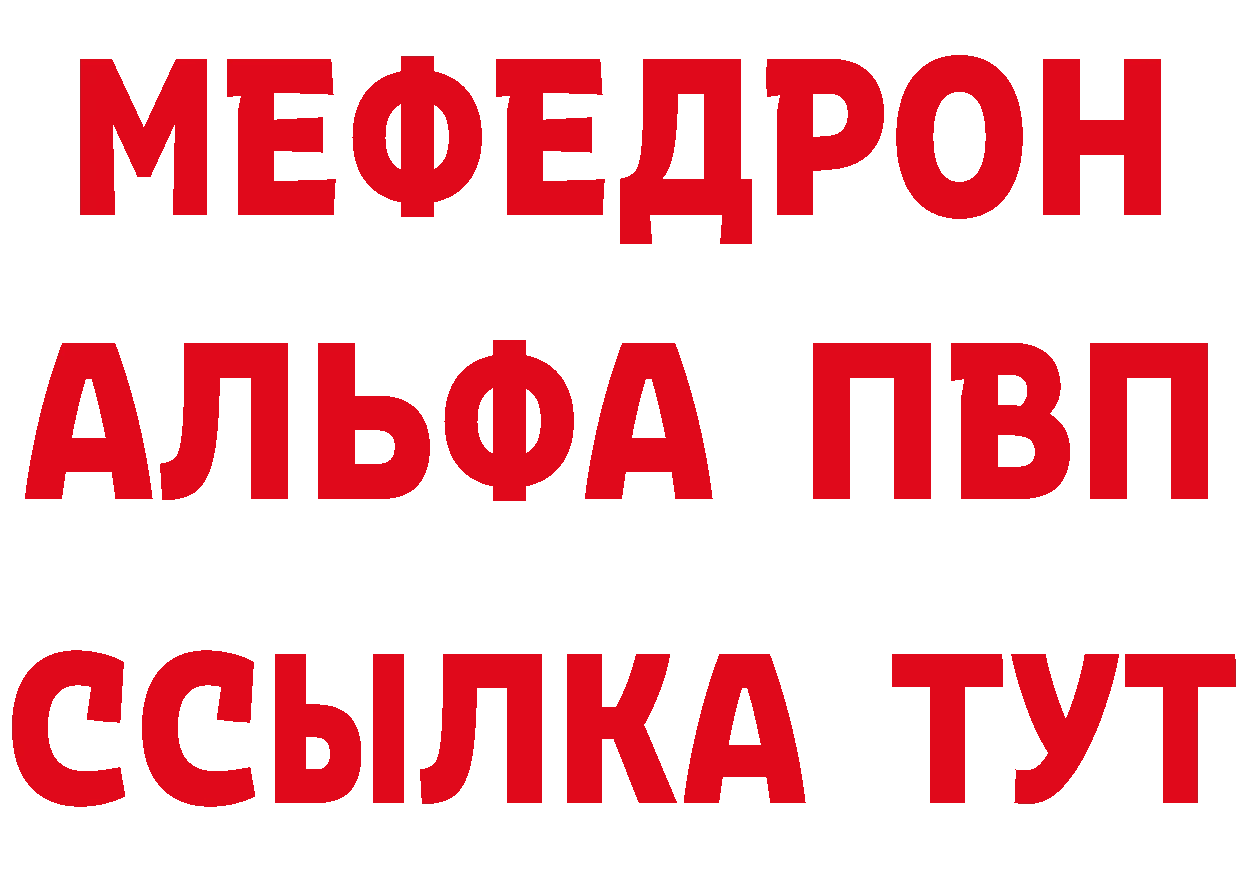 МЕФЕДРОН
АЛЬФА ПВП
ССЫЛКА ТУТ